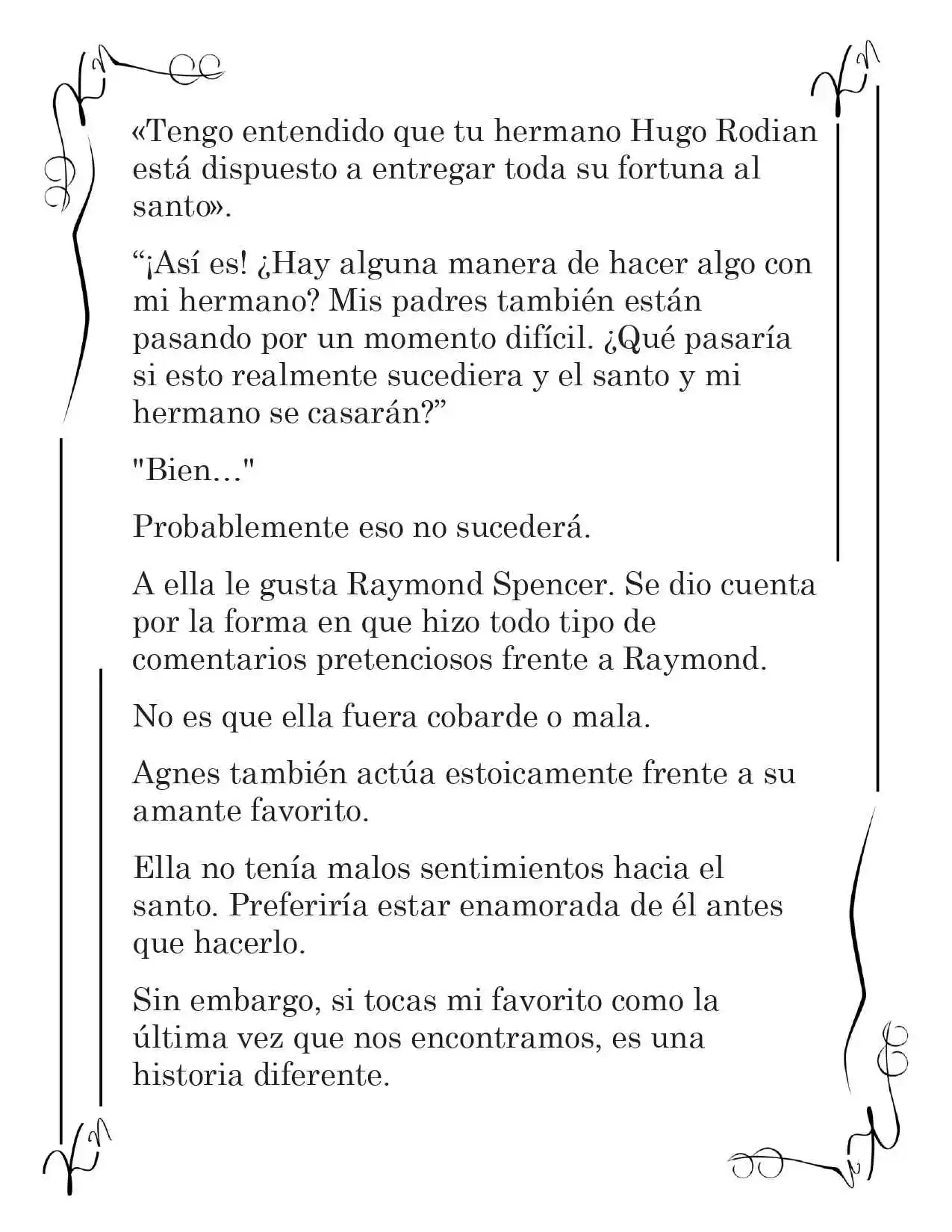 «Tengo entendido que tu hermano Hugo Rodian está dispuesto a entregar toda su fortuna al santo».

"¡Así es! ¿Hay alguna manera de hacer algo con mi hermano? Mis padres también están pasando por un momento difícil. ¿Qué pasaría si esto realmente sucediera y el santo y mi hermano se casarán?"

"Bien…"

Probablemente eso no sucederá.

A ella le gusta Raymond Spencer. Se dio cuenta por la forma en que hizo todo tipo de comentarios pretenciosos frente a Raymond.

No es que ella fuera cobarde o mala.

Agnes también actúa estoicamente frente a su amante favorito.

Ella no tenía malos sentimientos hacia el santo. Preferiría estar enamorada de él antes que hacerlo.

Sin embargo, si tocas mi favorito como la última vez que nos encontramos, es una historia diferente.